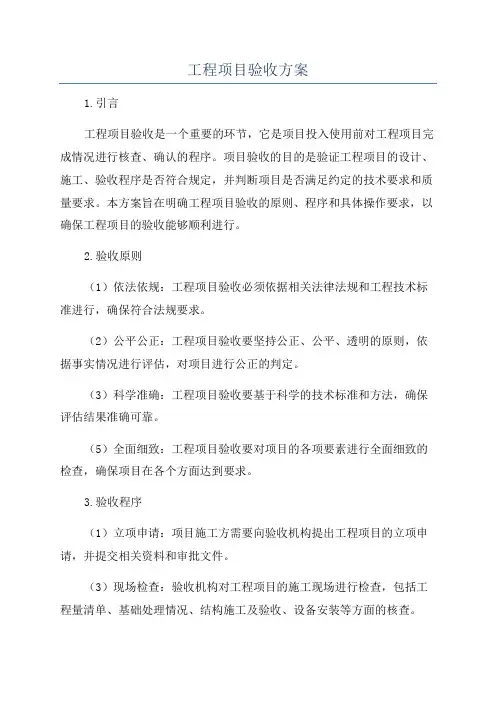 工程项目验收方案

1.引言

工程项目验收是一个重要的环节，它是项目投入使用前对工程项目完成情况进行核查、确认的程序。项目验收的目的是验证工程项目的设计、施工、验收程序是否符合规定，并判断项目是否满足约定的技术要求和质量要求。本方案旨在明确工程项目验收的原则、程序和具体操作要求，以确保工程项目的验收能够顺利进行。

2.验收原则

（1）依法依规：工程项目验收必须依据相关法律法规和工程技术标准进行，确保符合法规要求。

（2）公平公正：工程项目验收要坚持公正、公平、透明的原则，依据事实情况进行评估，对项目进行公正的判定。

（3）科学准确：工程项目验收要基于科学的技术标准和方法，确保评估结果准确可靠。

（5）全面细致：工程项目验收要对项目的各项要素进行全面细致的检查，确保项目在各个方面达到要求。

3.验收程序

（1）立项申请：项目施工方需要向验收机构提出工程项目的立项申请，并提交相关资料和审批文件。

（3）现场检查：验收机构对工程项目的施工现场进行检查，包括工程量清单、基础处理情况、结构施工及验收、设备安装等方面的核查。